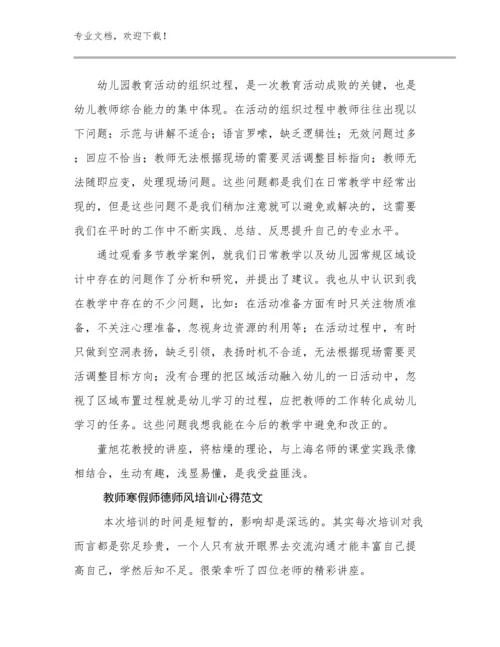 专业文档，欢迎下载！

幼儿园教育活动的组织过程，是一次教育活动成败的关键，也是幼儿教师综合能力的集中体现。在活动的组织过程中教师往往出现以下问题：示范与讲解不适合；语言罗嗦，缺乏逻辑性；无效问题过多；回应不恰当；教师无法根据现场的需要灵活调整目标指向；教师无法随即应变，处理现场问题。这些问题都是我们在日常教学中经常出现的，但是这些问题不是我们稍加注意就可以避免或解决的，这需要我们在平时的工作中不断实践、总结、反思提升自己的专业水平。

通过观看多节教学案例，就我们日常教学以及幼儿园常规区域设计中存在的问题作了分析和研究，并提出了建议。我也从中认识到我在教学中存在的不少问题，比如：在活动准备方面有时只关注物质准备，不关注心理准备，忽视身边资源的利用等；在活动过程中，有时只做到空洞表扬，缺乏引领，表扬时机不合适，无法根据现场需要灵活调整目标方向；没有合理的把区域活动融入幼儿的一日活动中，忽视了区域布置过程就是幼儿学习的过程，应把教师的工作转化成幼儿学习的任务。这些问题我想我能在今后的教学中避免和改正的。

董旭花教授的讲座，将枯燥的理论，与上海名师的课堂实践录像相结合，生动有趣，浅显易懂，是我受益匪浅。

教师寒假师德师风培训心得范文

本次培训的时间是短暂的，影响却是深远的。其实每次培训对我而言都是弥足珍贵，一个人只有放开眼界去交流沟通才能丰富自己提高自己，学然后知不足。很荣幸听了四位老师的精彩讲座。